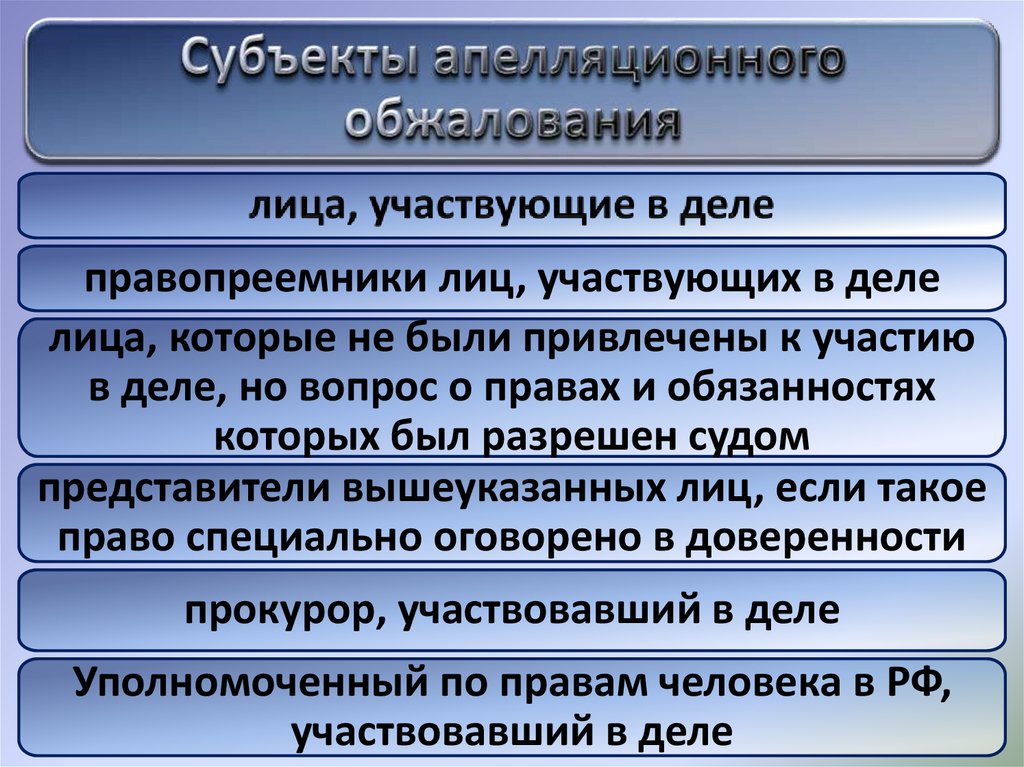 Субъекты апелляционного обжалования

лица, участвующие в деле

правопреемники лиц, участвующих в деле

лица, которые не были привлечены к участию в деле, но вопрос о правах и обязанностях которых был разрешен судом

представители вышеуказанных лиц, если такое право специально оговорено в доверенности

прокурор, участвовавший в деле

Уполномоченный по правам человека в РФ, участвовавший в деле